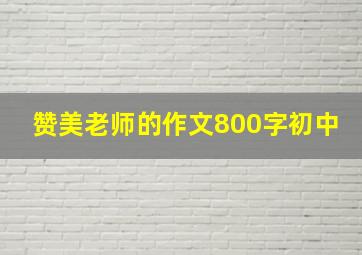 赞美老师的作文800字初中